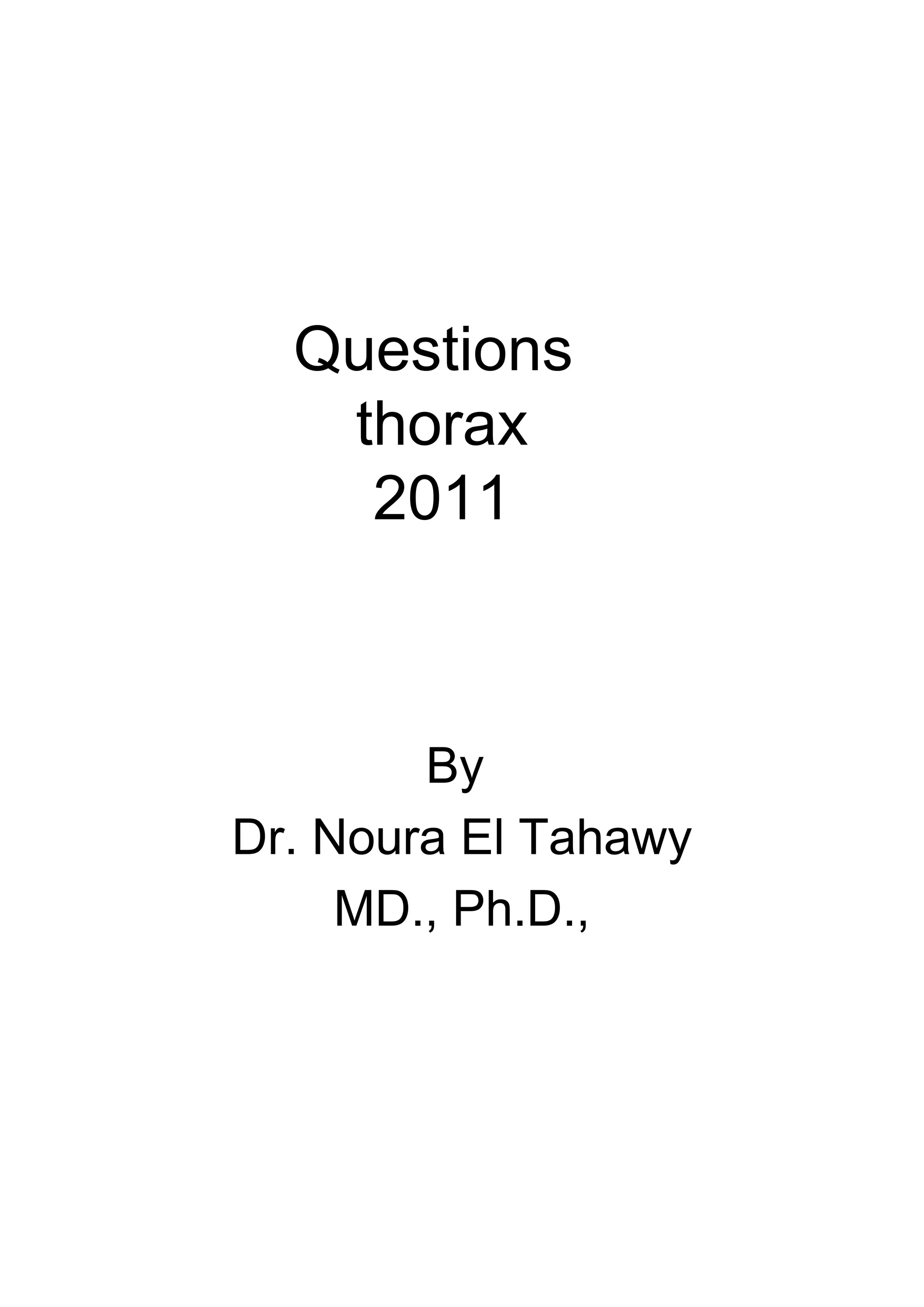 Questions
thorax
2011

By
Dr. Noura El Tahawy
MD., Ph.D.,